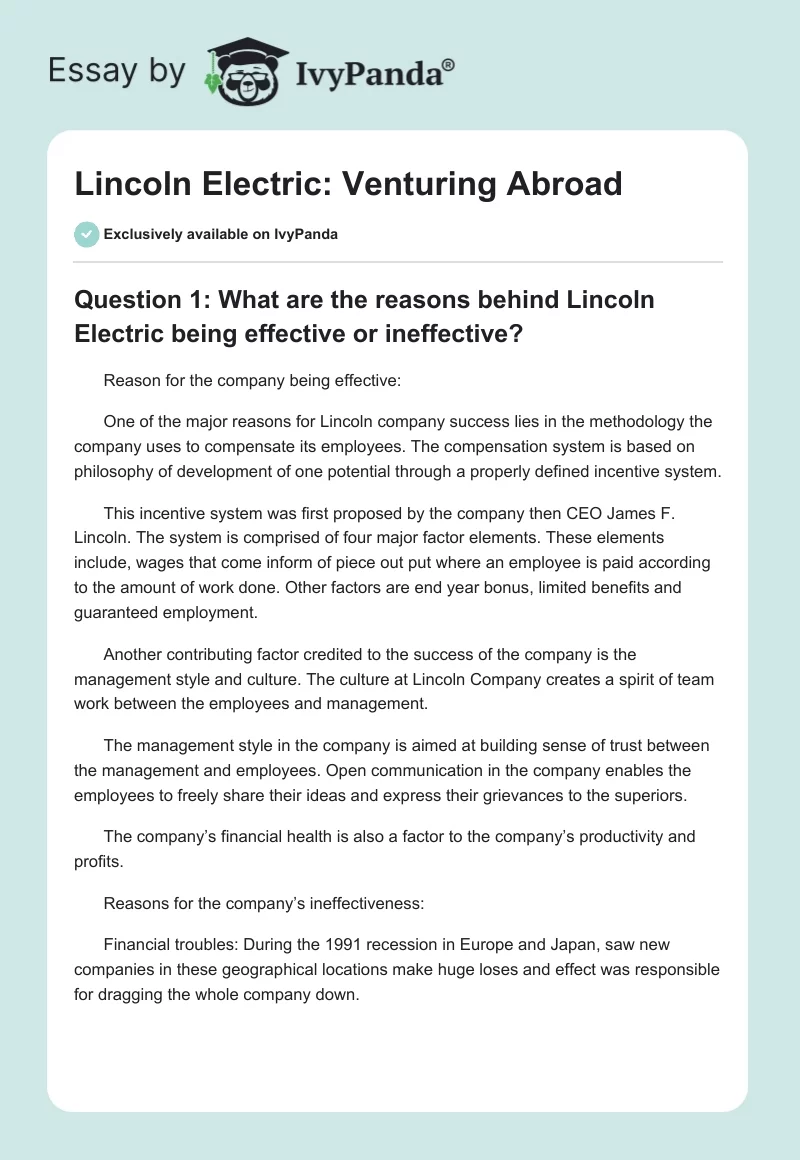 Essay by IvyPanda®

Lincoln Electric: Venturing Abroad

Exclusively available on IvyPanda

Question 1: What are the reasons behind Lincoln Electric being effective or ineffective?

Reason for the company being effective:

One of the major reasons for Lincoln company success lies in the methodology the company uses to compensate its employees. The compensation system is based on philosophy of development of one potential through a properly defined incentive system.

This incentive system was first proposed by the company then CEO James F. Lincoln. The system is comprised of four major factor elements. These elements include, wages that come inform of piece out put where an employee is paid according to the amount of work done. Other factors are end year bonus, limited benefits and guaranteed employment.

Another contributing factor credited to the success of the company is the management style and culture. The culture at Lincoln Company creates a spirit of team work between the employees and management.

The management style in the company is aimed at building sense of trust between the management and employees. Open communication in the company enables the employees to freely share their ideas and express their grievances to the superiors.

The company's financial health is also a factor to the company's productivity and profits.

Reasons for the company's ineffectiveness:

Financial troubles: During the 1991 recession in Europe and Japan, saw new companies in these geographical locations make huge loses and effect was responsible for dragging the whole company down.